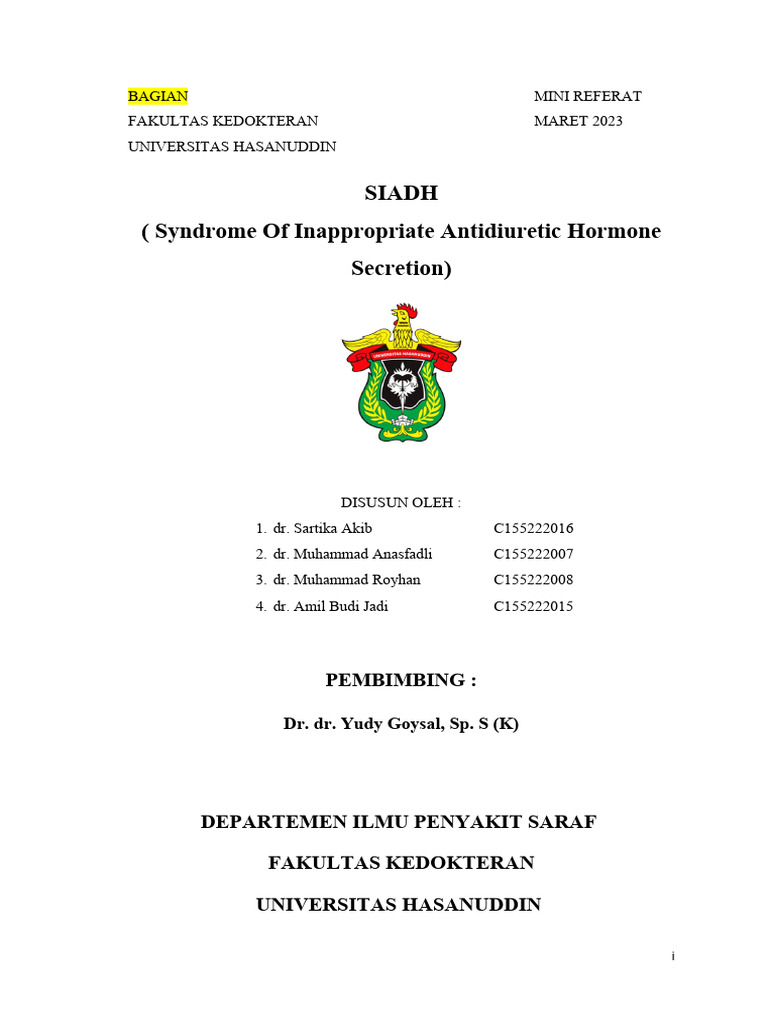 BAGIAN
FAKULTAS KEDOKTERAN
UNIVERSITAS HASANUDDIN

MINI REFERAT
MARET 2023

SIADH
( Syndrome Of Inappropriate Antidiuretic Hormone Secretion)

UNIVERSITAS HASANUDDIN

DISUSUN OLEH :

1. dr. Sartika Akib C155222016
2. dr. Muhammad Anasfadli C155222007
3. dr. Muhammad Royhan C155222008
4. dr. Amil Budi Jadi C155222015

PEMBIMBING :

Dr. dr. Yudy Goysal, Sp. S (K)

DEPARTEMEN ILMU PENYAKIT SARAF
FAKULTAS KEDOKTERAN
UNIVERSITAS HASANUDDIN

i